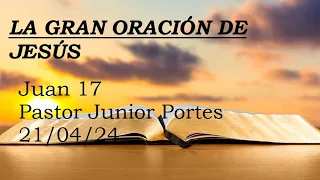 LA GRAN ORACIÓN DE JESÚS

Juan 17
Pastor Junior Portes
21/04/24